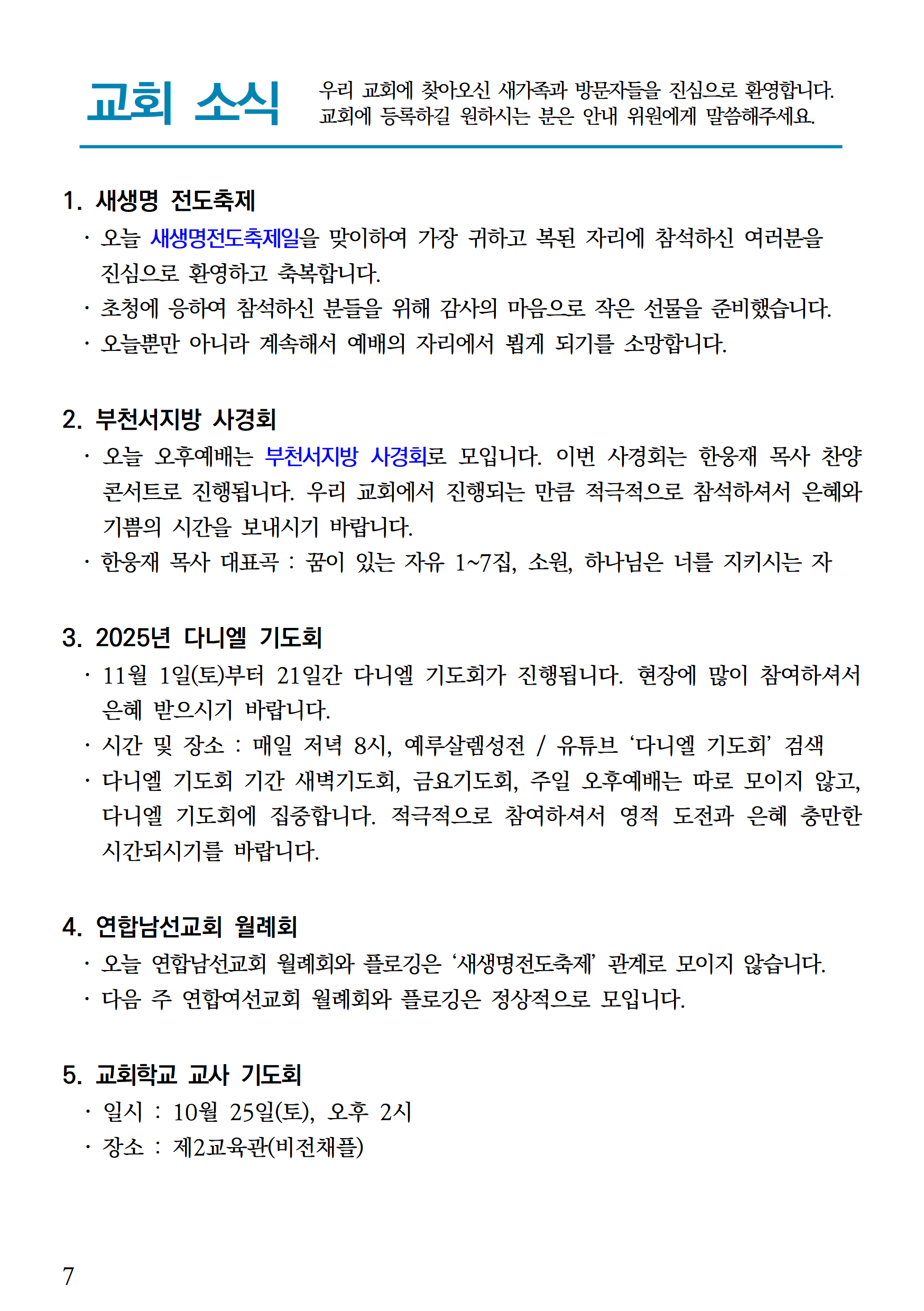 교회 소식

우리 교회에 찾아오신 새가족과 방문자들을 진심으로 환영합니다. 교회에 등록하길 원하시는 분은 안내 위원에게 말씀해주세요.

1. 새생명 전도축제

· 오늘 새생명전도축제일을 맞이하여 가장 귀하고 복된 자리에 참석하신 여러분을 진심으로 환영하고 축복합니다.

· 초청에 응하여 참석하신 분들을 위해 감사의 마음으로 작은 선물을 준비했습니다.

· 오늘뿐만 아니라 계속해서 예배의 자리에서 뵙게 되기를 소망합니다.

2. 부천서지방 사경회

· 오늘 오후예배는 부천서지방 사경회로 모입니다. 이번 사경회는 한웅재 목사 찬양 콘서트로 진행됩니다. 우리 교회에서 진행되는 만큼 적극적으로 참석하셔서 은혜와 기쁨의 시간을 보내시기 바랍니다.

· 한웅재 목사 대표곡 : 꿈이 있는 자유 1~7집, 소원, 하나님은 너를 지키시는 자

3. 2025년 다니엘 기도회

· 11월 1일(토)부터 21일간 다니엘 기도회가 진행됩니다. 현장에 많이 참여하셔서 은혜 받으시기 바랍니다.

· 시간 및 장소 : 매일 저녁 8시, 예루살렘성전 / 유튜브 ‘다니엘 기도회’ 검색

· 다니엘 기도회 기간 새벽기도회, 금요기도회, 주일 오후예배는 따로 모이지 않고, 다니엘 기도회에 집중합니다. 적극적으로 참여하셔서 영적 도전과 은혜 충만한 시간되시기를 바랍니다.

4. 연합남선교회 월례회

· 오늘 연합남선교회 월례회와 플로깅은 ‘새생명전도축제’ 관계로 모이지 않습니다.

· 다음 주 연합여선교회 월례회와 플로깅은 정상적으로 모입니다.

5. 교회학교 교사 기도회

· 일시 : 10월 25일(토), 오후 2시

· 장소 : 제2교육관(비전채플)

7